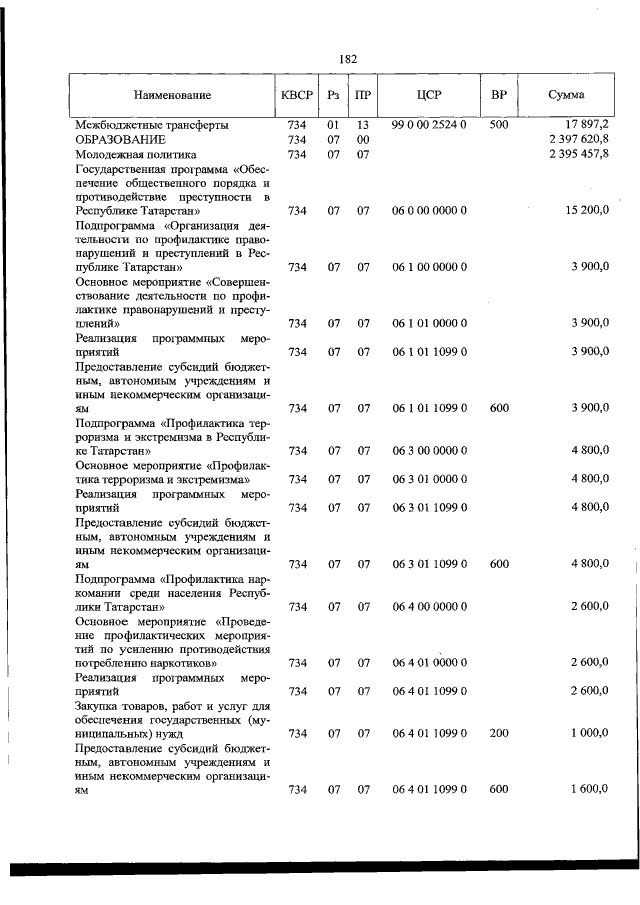 182

| Наименование | КВСР | Рз | ПР | ЦСР | ВР | Сумма |
|---|---|---|---|---|---|---|
| Межбюджетные трансферты | 734 | 01 | 13 | 99 0 00 2524 0 | 500 | 17 897,2 |
| ОБРАЗОВАНИЕ | 734 | 07 | 00 | | | 2 397 620,8 |
| Молодежная политика | 734 | 07 | 07 | | | 2 395 457,8 |
| Государственная программа «Обеспечение общественного порядка и противодействие преступности в Республике Татарстан» | 734 | 07 | 07 | 06 0 00 0000 0 | | 15 200,0 |
| Подпрограмма «Организация деятельности по профилактике правонарушений и преступлений в Республике Татарстан» | 734 | 07 | 07 | 06 1 00 0000 0 | | 3 900,0 |
| Основное мероприятие «Совершенствование деятельности по профилактике правонарушений и преступлений» | 734 | 07 | 07 | 06 1 01 0000 0 | | 3 900,0 |
| Реализация программных мероприятий | 734 | 07 | 07 | 06 1 01 1099 0 | | 3 900,0 |
| Предоставление субсидий бюджетным, автономным учреждениям и иным некоммерческим организациям | 734 | 07 | 07 | 06 1 01 1099 0 | 600 | 3 900,0 |
| Подпрограмма «Профилактика терроризма и экстремизма в Республике Татарстан» | 734 | 07 | 07 | 06 3 00 0000 0 | | 4 800,0 |
| Основное мероприятие «Профилактика терроризма и экстремизма» | 734 | 07 | 07 | 06 3 01 0000 0 | | 4 800,0 |
| Реализация программных мероприятий | 734 | 07 | 07 | 06 3 01 1099 0 | | 4 800,0 |
| Предоставление субсидий бюджетным, автономным учреждениям и иным некоммерческим организациям | 734 | 07 | 07 | 06 3 01 1099 0 | 600 | 4 800,0 |
| Подпрограмма «Профилактика наркомании среди населения Республики Татарстан» | 734 | 07 | 07 | 06 4 00 0000 0 | | 2 600,0 |
| Основное мероприятие «Проведение профилактических мероприятий по усилению противодействия потреблению наркотиков» | 734 | 07 | 07 | 06 4 01 0000 0 | | 2 600,0 |
| Реализация программных мероприятий | 734 | 07 | 07 | 06 4 01 1099 0 | | 2 600,0 |
| Закупка товаров, работ и услуг для обеспечения государственных (муниципальных) нужд | 734 | 07 | 07 | 06 4 01 1099 0 | 200 | 1 000,0 |
| Предоставление субсидий бюджетным, автономным учреждениям и иным некоммерческим организациям | 734 | 07 | 07 | 06 4 01 1099 0 | 600 | 1 600,0 |